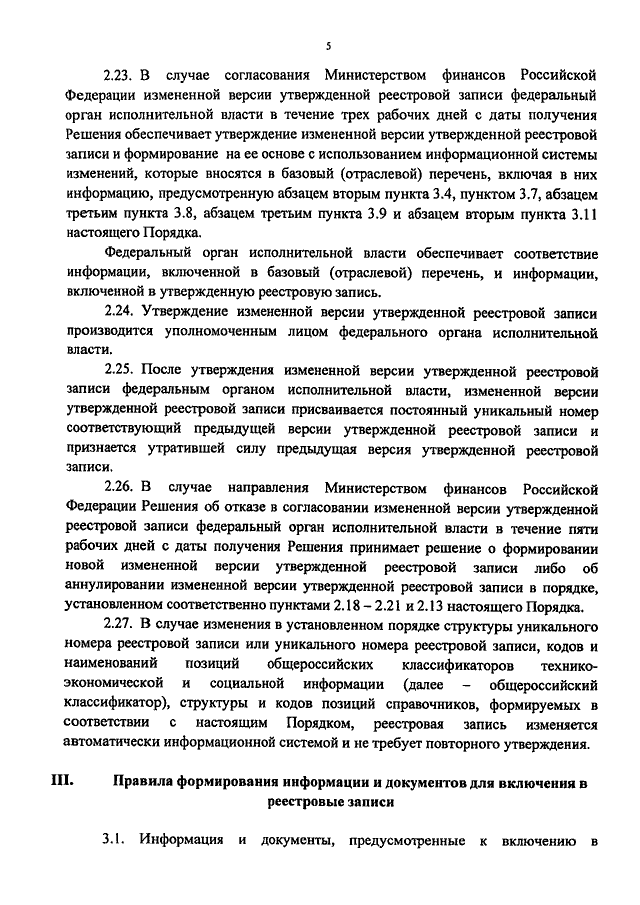 5

2.23. В случае согласования Министерством финансов Российской Федерации измененной версии утвержденной реестровой записи федеральный орган исполнительной власти в течение трех рабочих дней с даты получения Решения обеспечивает утверждение измененной версии утвержденной реестровой записи и формирование на ее основе с использованием информационной системы изменений, которые вносятся в базовый (отраслевой) перечень, включая в них информацию, предусмотренную абзацем вторым пункта 3.4, пунктом 3.7, абзацем третьим пункта 3.8, абзацем третьим пункта 3.9 и абзацем вторым пункта 3.11 настоящего Порядка.

Федеральный орган исполнительной власти обеспечивает соответствие информации, включенной в базовый (отраслевой) перечень, и информации, включенной в утвержденную реестровую запись.

2.24. Утверждение измененной версии утвержденной реестровой записи производится уполномоченным лицом федерального органа исполнительной власти.

2.25. После утверждения измененной версии утвержденной реестровой записи федеральным органом исполнительной власти, измененной версии утвержденной реестровой записи присваивается постоянный уникальный номер соответствующий предыдущей версии утвержденной реестровой записи и признается утратившей силу предыдущая версия утвержденной реестровой записи.

2.26. В случае направления Министерством финансов Российской Федерации Решения об отказе в согласовании измененной версии утвержденной реестровой записи федеральный орган исполнительной власти в течение пяти рабочих дней с даты получения Решения принимает решение о формировании новой измененной версии утвержденной реестровой записи либо об аннулировании измененной версии утвержденной реестровой записи в порядке, установленном соответственно пунктами 2.18 – 2.21 и 2.13 настоящего Порядка.

2.27. В случае изменения в установленном порядке структуры уникального номера реестровой записи или уникального номера реестровой записи, кодов и наименований позиций общероссийских классификаторов технико-экономической и социальной информации (далее – общероссийский классификатор), структуры и кодов позиций справочников, формируемых в соответствии с настоящим Порядком, реестровая запись изменяется автоматически информационной системой и не требует повторного утверждения.

III. Правила формирования информации и документов для включения в реестровые записи

3.1. Информация и документы, предусмотренные к включению в